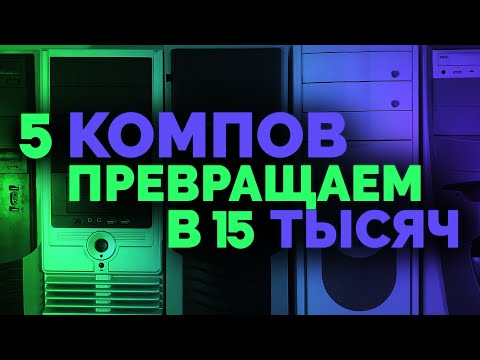 5 КОМПОВ
ПРЕВРАЩАЕМ
В 15 ТЫСЯЧ